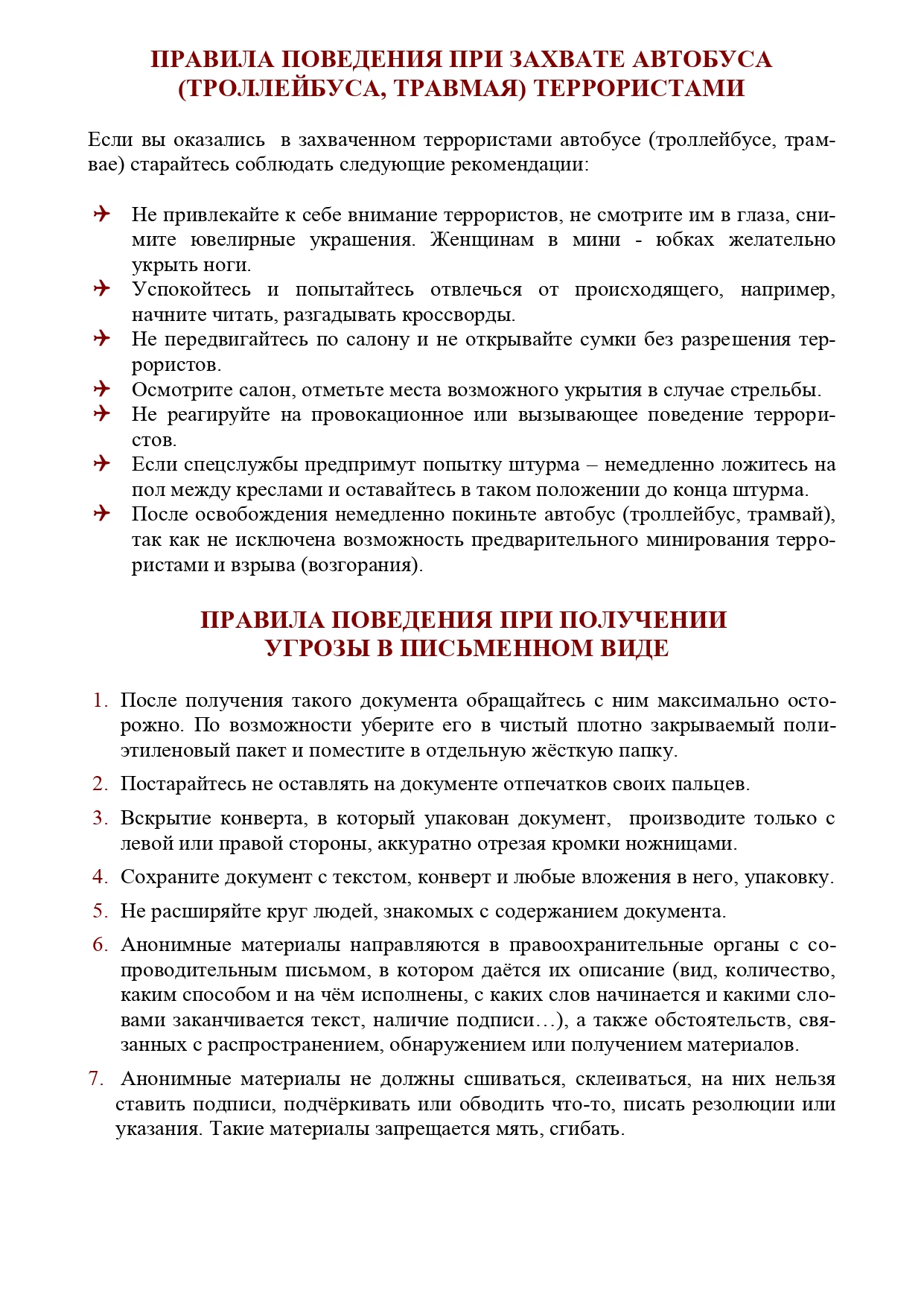 ПРАВИЛА ПОВЕДЕНИЯ ПРИ ЗАХВАТЕ АВТОБУСА (ТРОЛЛЕЙБУСА, ТРАВМАЯ) ТЕРРОРИСТАМИ

Если вы оказались в захваченном террористами автобусе (троллейбусе, трамвае) старайтесь соблюдать следующие рекомендации:

✈ Не привлекайте к себе внимание террористов, не смотрите им в глаза, снимите ювелирные украшения. Женщинам в мини - юбках желательно укрыть ноги.
✈ Успокойтесь и попытайтесь отвлечься от происходящего, например, начните читать, разгадывать кроссворды.
✈ Не передвигайтесь по салону и не открывайте сумки без разрешения террористов.
✈ Осмотрите салон, отметьте места возможного укрытия в случае стрельбы.
✈ Не реагируйте на провокационное или вызывающее поведение террористов.
✈ Если спецслужбы предпримут попытку штурма – немедленно ложитесь на пол между креслами и оставайтесь в таком положении до конца штурма.
✈ После освобождения немедленно покиньте автобус (троллейбус, трамвай), так как не исключена возможность предварительного минирования террористами и взрыва (возгорания).

ПРАВИЛА ПОВЕДЕНИЯ ПРИ ПОЛУЧЕНИИ УГРОЗЫ В ПИСЬМЕННОМ ВИДЕ

1. После получения такого документа обращайтесь с ним максимально осторожно. По возможности уберите его в чистый плотно закрываемый полиэтиленовый пакет и поместите в отдельную жёсткую папку.

2. Постарайтесь не оставлять на документе отпечатков своих пальцев.

3. Вскрытие конверта, в который упакован документ, производите только с левой или правой стороны, аккуратно отрезая кромки ножницами.

4. Сохраните документ с текстом, конверт и любые вложения в него, упаковку.

5. Не расширяйте круг людей, знакомых с содержанием документа.

6. Анонимные материалы направляются в правоохранительные органы с сопроводительным письмом, в котором даётся их описание (вид, количество, каким способом и на чём исполнены, с каких слов начинается и какими словами заканчивается текст, наличие подписи…), а также обстоятельств, связанных с распространением, обнаружением или получением материалов.

7. Анонимные материалы не должны сшиваться, склеиваться, на них нельзя ставить подписи, подчёркивать или обводить что-то, писать резолюции или указания. Такие материалы запрещается мять, сгибать.